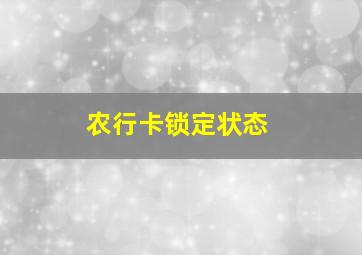 农行卡锁定状态